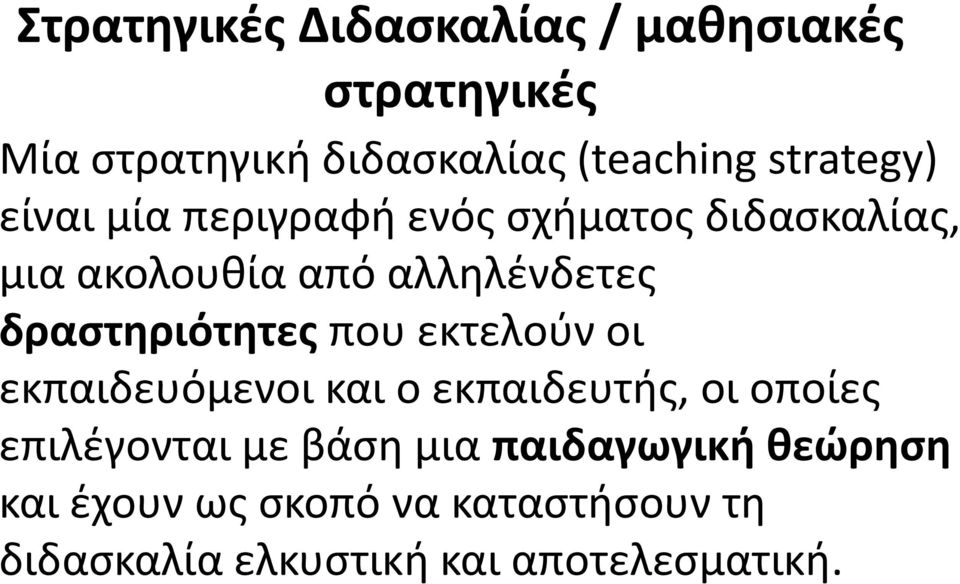 Στρατηγικές Διδασκαλίας / μαθησιακές στρατηγικές

Μία στρατηγική διδασκαλίας (teaching strategy) είναι μία περιγραφή ενός σχήματος διδασκαλίας, μια ακολουθία από αλληλένδετες δραστηριότητες που εκτελούν οι εκπαιδευόμενοι και ο εκπαιδευτής, οι οποίες επιλέγονται με βάση μια παιδαγωγική θεώρηση και έχουν ως σκοπό να καταστήσουν τη διδασκαλία ελκυστική και αποτελεσματική.